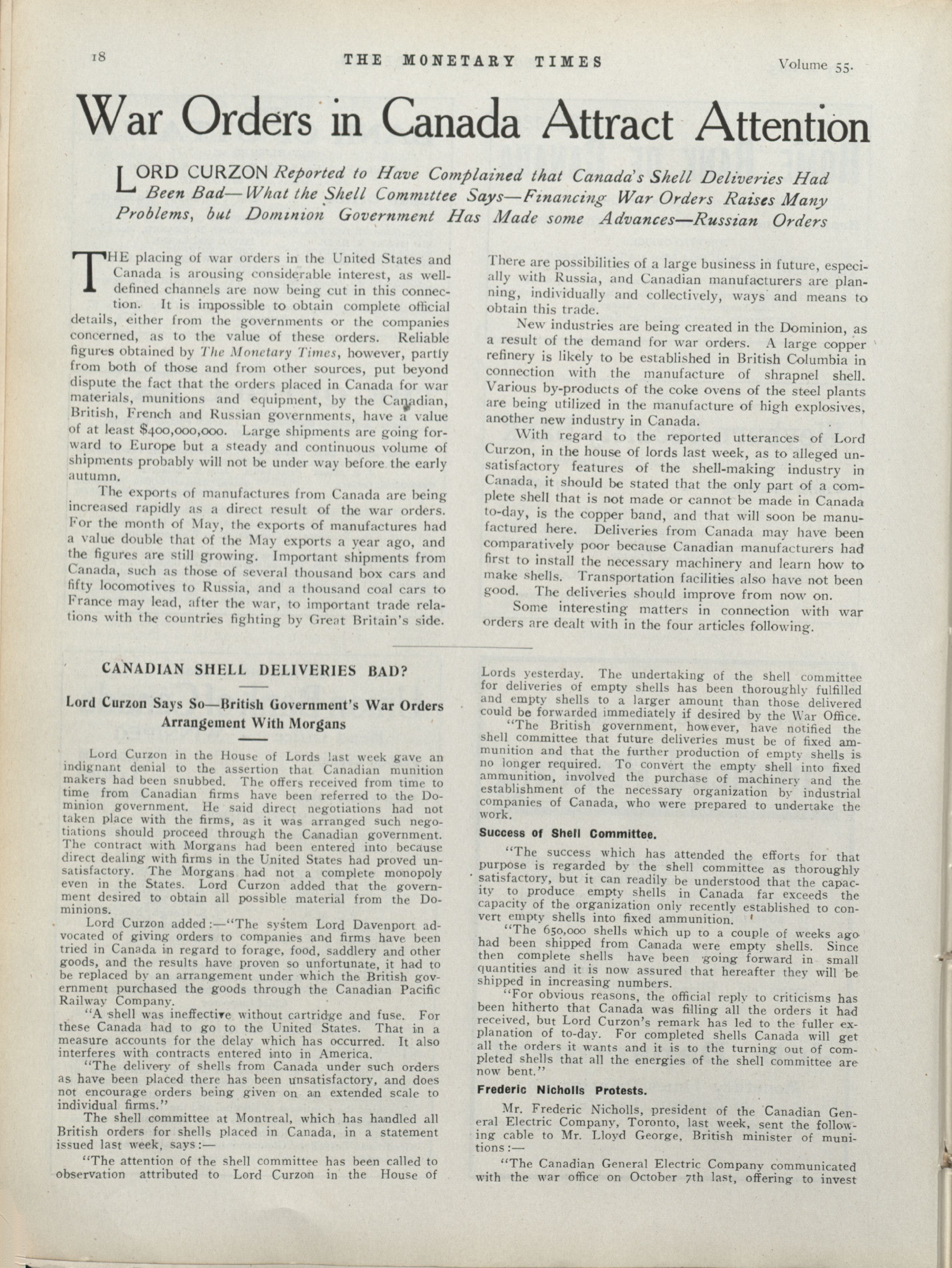 18 THE MONETARY TIMES Volume 55.

War Orders in Canada Attract Attention

LORD CURZON Reported to Have Complained that Canada's Shell Deliveries Had Been Bad—What the Shell Committee Says—Financing War Orders Raises Many Problems, but Dominion Government Has Made some Advances—Russian Orders

THE placing of war orders in the United States and Canada is arousing considerable interest, as well-defined channels are now being cut in this connection. It is impossible to obtain complete official details, either from the governments or the companies concerned, as to the value of these orders. Reliable figures obtained by The Monetary Times, however, partly from both of those and from other sources, put beyond dispute the fact that the orders placed in Canada for war materials, munitions and equipment, by the Canadian, British, French and Russian governments, have a value of at least $400,000,000. Large shipments are going forward to Europe but a steady and continuous volume of shipments probably will not be under way before the early autumn.

The exports of manufactures from Canada are being increased rapidly as a direct result of the war orders. For the month of May, the exports of manufactures had a value double that of the May exports a year ago, and the figures are still growing. Important shipments from Canada, such as those of several thousand box cars and fifty locomotives to Russia, and a thousand coal cars to France may lead, after the war, to important trade relations with the countries fighting by Great Britain's side. There are possibilities of a large business in future, especially with Russia, and Canadian manufacturers are planning, individually and collectively, ways and means to obtain this trade.

New industries are being created in the Dominion, as a result of the demand for war orders. A large copper refinery is likely to be established in British Columbia in connection with the manufacture of shrapnel shell. Various by-products of the coke ovens of the steel plants are being utilized in the manufacture of high explosives, another new industry in Canada.

With regard to the reported utterances of Lord Curzon, in the house of lords last week, as to alleged unsatisfactory features of the shell-making industry in Canada, it should be stated that the only part of a complete shell that is not made or cannot be made in Canada to-day, is the copper band, and that will soon be manufactured here. Deliveries from Canada may have been comparatively poor because Canadian manufacturers had first to install the necessary machinery and learn how to make shells. Transportation facilities also have not been good. The deliveries should improve from now on.

Some interesting matters in connection with war orders are dealt with in the four articles following.

CANADIAN SHELL DELIVERIES BAD?

Lord Curzon Says So—British Government's War Orders Arrangement With Morgans

Lord Curzon in the House of Lords last week gave an indignant denial to the assertion that Canadian munition makers had been snubbed. The offers received from time to time from Canadian firms have been referred to the Dominion government. He said direct negotiations had not taken place with the firms, as it was arranged such negotiations should proceed through the Canadian government. The contract with Morgans had been entered into because direct dealing with firms in the United States had proved unsatisfactory. The Morgans had not a complete monopoly even in the States. Lord Curzon added that the government desired to obtain all possible material from the Dominions.

Lord Curzon added:—"The system Lord Davenport advocated of giving orders to companies and firms have been tried in Canada in regard to forage, food, saddlery and other goods, and the results have proven so unfortunate, it had to be replaced by an arrangement under which the British government purchased the goods through the Canadian Pacific Railway Company.

"A shell was ineffective without cartridge and fuse. For these Canada had to go to the United States. That in a measure accounts for the delay which has occurred. It also interferes with contracts entered into in America.

"The delivery of shells from Canada under such orders as have been placed there has been unsatisfactory, and does not encourage orders being given on an extended scale to individual firms."

The shell committee at Montreal, which has handled all British orders for shells placed in Canada, in a statement issued last week, says:—

"The attention of the shell committee has been called to observation attributed to Lord Curzon in the House of Lords yesterday. The undertaking of the shell committee for deliveries of empty shells has been thoroughly fulfilled and empty shells to a larger amount than those delivered could be forwarded immediately if desired by the War Office.

"The British government, however, have notified the shell committee that future deliveries must be of fixed ammunition and that the further production of empty shells is no longer required. To convert the empty shell into fixed ammunition, involved the purchase of machinery and the establishment of the necessary organization by industrial companies of Canada, who were prepared to undertake the work.

Success of Shell Committee.

"The success which has attended the efforts for that purpose is regarded by the shell committee as thoroughly satisfactory, but it can readily be understood that the capacity to produce empty shells in Canada far exceeds the capacity of the organization only recently established to convert empty shells into fixed ammunition.

"The 650,000 shells which up to a couple of weeks ago had been shipped from Canada were empty shells. Since then complete shells have been going forward in small quantities and it is now assured that hereafter they will be shipped in increasing numbers.

"For obvious reasons, the official reply to criticisms has been hitherto that Canada was filling all the orders it had received, but Lord Curzon's remark has led to the fuller explanation of to-day. For completed shells Canada will get all the orders it wants and it is to the turning out of completed shells that all the energies of the shell committee are now bent."

Frederic Nicholls Protests.

Mr. Frederic Nicholls, president of the Canadian General Electric Company, Toronto, last week, sent the following cable to Mr. Lloyd George, British minister of munitions:—

"The Canadian General Electric Company communicated with the war office on October 7th last, offering to invest